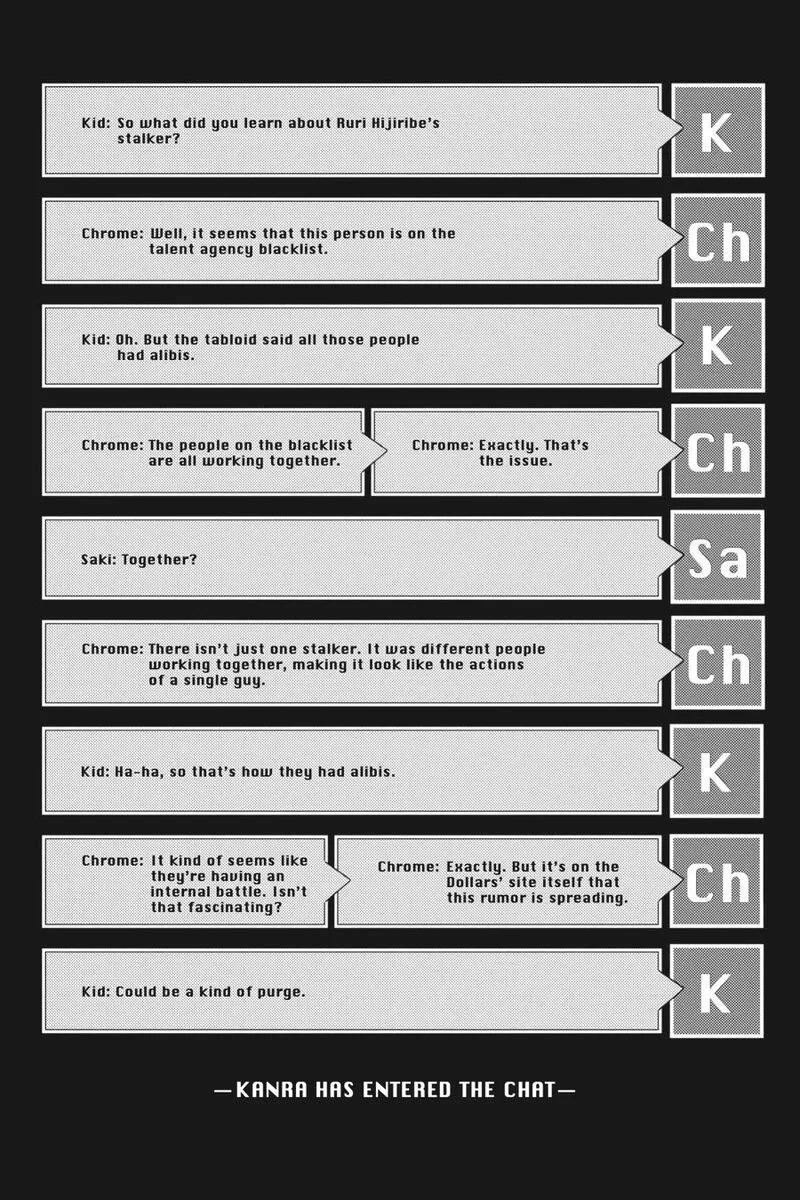 Kid: So what did you learn about Ruri Hijiribe's stalker?

K

Chrome: Well, it seems that this person is on the talent agency blacklist.

Ch

Kid: Oh. But the tabloid said all those people had alibis.

K

Chrome: The people on the blacklist are all working together.

Chrome: Exactly. That's the issue.

Ch

Saki: Together?

Sa

Chrome: There isn't just one stalker. It was different people working together, making it look like the actions of a single guy.

Ch

Kid: Ha-ha, so that's how they had alibis.

K

Chrome: It kind of seems like they're having an internal battle. Isn't that fascinating?

Chrome: Exactly. But it's on the Dollars' site itself that this rumor is spreading.

Ch

Kid: Could be a kind of purge.

K

—KANRA HAS ENTERED THE CHAT—